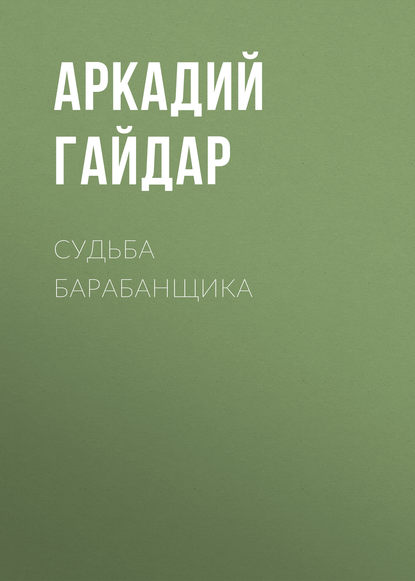 АРКАДИЙ ГАЙДАР

СУДЬБА БАРАБАНЩИКА